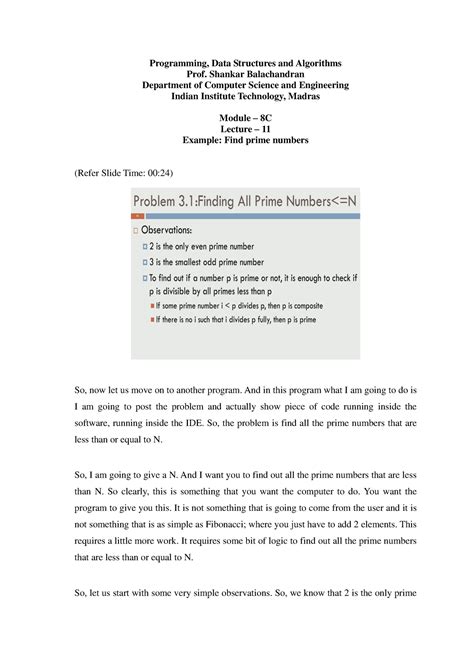 Programming, Data Structures and Algorithms
Prof. Shankar Balachandran
Department of Computer Science and Engineering
Indian Institute Technology, Madras

Module – 8C
Lecture – 11
Example: Find prime numbers

(Refer Slide Time: 00:24)

Problem 3.1:Finding All Prime Numbers<=N

Observations:
2 is the only even prime number
3 is the smallest odd prime number
To find out if a number p is prime or not, it is enough to check if p is divisible by all primes less than p
If some prime number i < p divides p, then p is composite
If there is no i such that i divides p fully, then p is prime

So, now let us move on to another program. And in this program what I am going to do is I am going to post the problem and actually show piece of code running inside the software, running inside the IDE. So, the problem is find all the prime numbers that are less than or equal to N.

So, I am going to give a N. And I want you to find out all the prime numbers that are less than N. So clearly, this is something that you want the computer to do. You want the program to give you this. It is not something that is going to come from the user and it is not something that is as simple as Fibonacci; where you just have to add 2 elements. This requires a little more work. It requires some bit of logic to find out all the prime numbers that are less than or equal to N.

So, let us start with some very simple observations. So, we know that 2 is the only prime